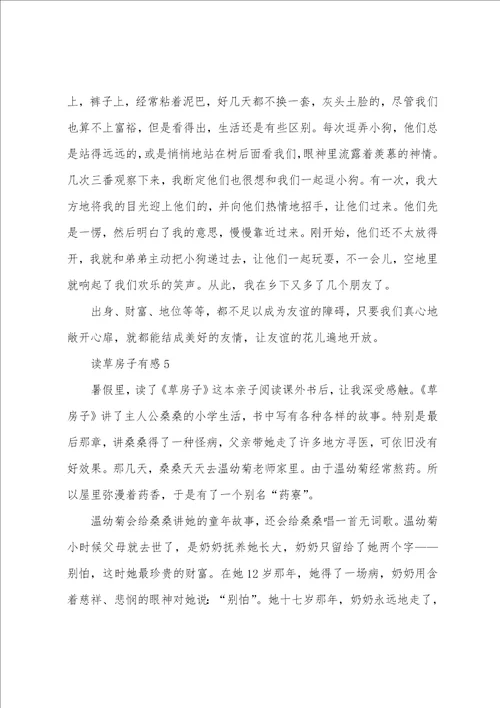 上，裤子上，经常粘着泥巴，好几天都不换一套，灰头土脸的，尽管我们也算不上富裕，但是看得出，生活还是有些区别。每次逗弄小狗，他们总是站得远远的，或是悄悄地站在树后面看我们，眼神里流露着羡慕的神情。几次三番观察下来，我断定他们也很想和我们一起逗小狗。有一次，我大方地将我的目光迎上他们的，并向他们热情地招手，让他们过来。他们先是一愣，然后明白了我的意思，慢慢靠近过来。刚开始，他们还不太放得开，我就和弟弟主动把小狗递过去，让他们一起玩耍，不一会儿，空地里就响起了我们欢乐的笑声。从此，我在乡下又多了几个朋友了。

出身、财富、地位等等，都不足以成为友谊的障碍，只要我们真心地敞开心扉，就都能结成美好的友情，让友谊的花儿遍地开放。

读草房子有感 5

暑假里，读了《草房子》这本亲子阅读课外书后，让我深受感触。《草房子》讲了主人公桑桑的小学生活，书中写有各种各样的故事。特别是最后那章，讲桑桑得了一种怪病，父亲带她走了许多地方寻医，可依旧没有好效果。那几天，桑桑天天去温幼菊老师家里。由于温幼菊经常熬药。所以屋里弥漫着药香，于是有了一个别名“药寮”。

温幼菊会给桑桑讲她的童年故事，还会给桑桑唱一首无词歌。温幼菊小时候父母就去世了，是奶奶抚养她长大，奶奶只留给了她两个字——别怕，这时她最珍贵的财富。在她 12 岁那年，她得了一场病，奶奶用含着慈祥、悲悯的眼神对她说：“别怕”。她十七岁那年，奶奶永远地走了，